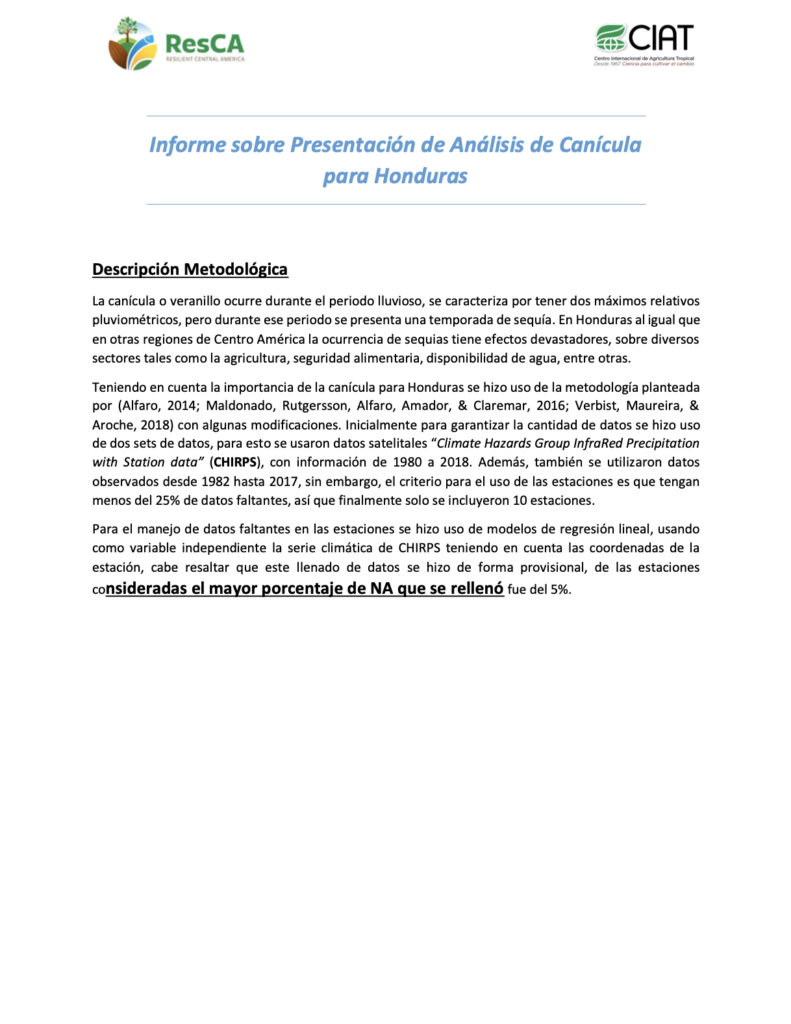 ResCA
RESILIENT CENTRAL AMERICA

CIAT
Centro Internacional de Agricultura Tropical
Desde 1967 Ciencia para cultivar el cambio

Informe sobre Presentación de Análisis de Canícula para Honduras

Descripción Metodológica

La canícula o veranillo ocurre durante el periodo lluvioso, se caracteriza por tener dos máximos relativos pluviométricos, pero durante ese periodo se presenta una temporada de sequía. En Honduras al igual que en otras regiones de Centro América la ocurrencia de sequias tiene efectos devastadores, sobre diversos sectores tales como la agricultura, seguridad alimentaria, disponibilidad de agua, entre otras.

Teniendo en cuenta la importancia de la canícula para Honduras se hizo uso de la metodología planteada por (Alfaro, 2014; Maldonado, Rutgersson, Alfaro, Amador, & Claremar, 2016; Verbist, Maureira, & Aroche, 2018) con algunas modificaciones. Inicialmente para garantizar la cantidad de datos se hizo uso de dos sets de datos, para esto se usaron datos satelitales "Climate Hazards Group InfraRed Precipitation with Station data" (CHIRPS), con información de 1980 a 2018. Además, también se utilizaron datos observados desde 1982 hasta 2017, sin embargo, el criterio para el uso de las estaciones es que tengan menos del 25% de datos faltantes, así que finalmente solo se incluyeron 10 estaciones.

Para el manejo de datos faltantes en las estaciones se hizo uso de modelos de regresión lineal, usando como variable independiente la serie climática de CHIRPS teniendo en cuenta las coordenadas de la estación, cabe resaltar que este llenado de datos se hizo de forma provisional, de las estaciones consideradas el mayor porcentaje de NA que se rellenó fue del 5%.